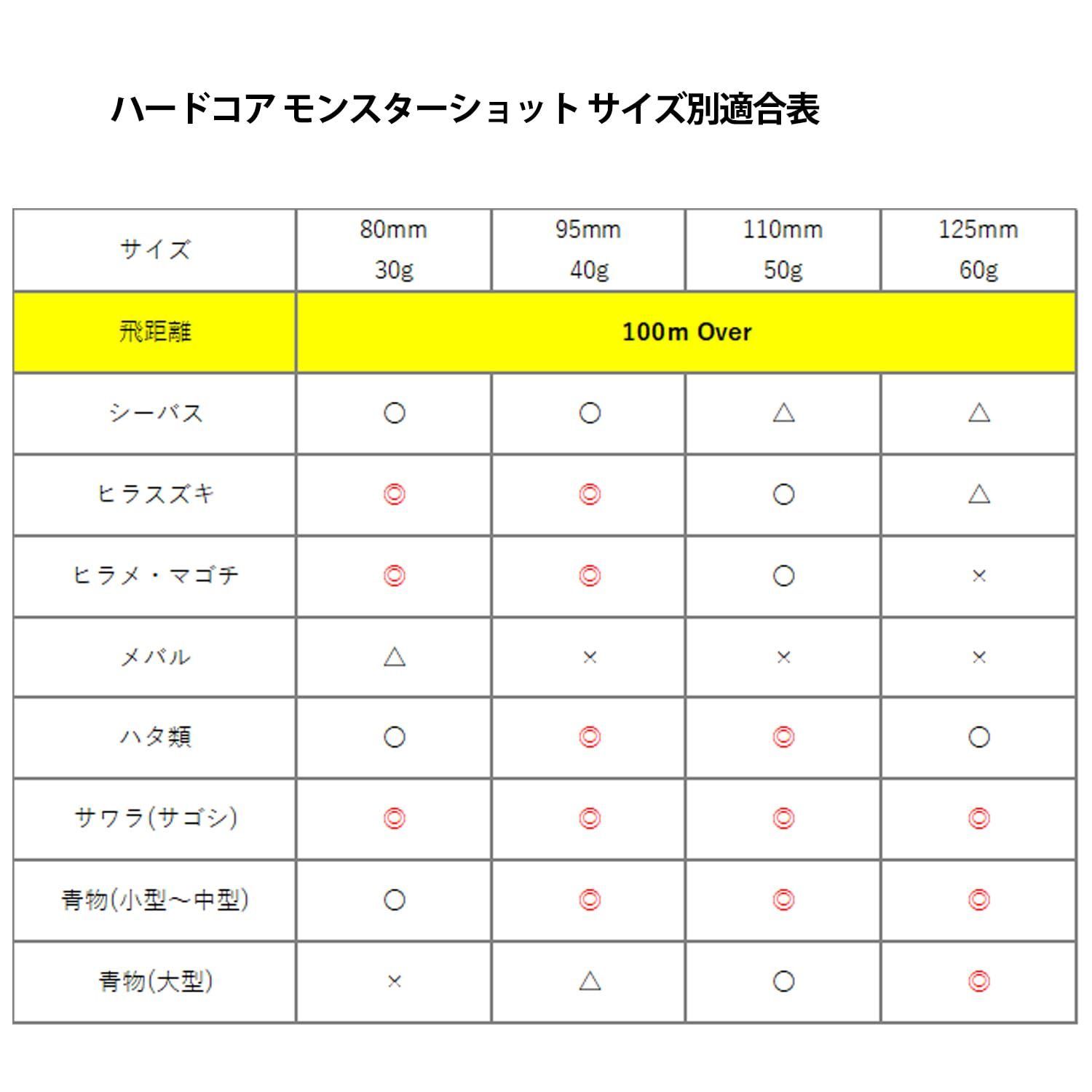 ハードコア モンスターショット サイズ別適合表

| サイズ | 80mm 30g | 95mm 40g | 110mm 50g | 125mm 60g |
|---|---|---|---|---|
| 飛距離 | 100m Over | | | |
| シーバス | ○ | ○ | △ | △ |
| ヒラスズキ | ◎ | ◎ | ○ | △ |
| ヒラメ・マゴチ | ◎ | ◎ | ○ | × |
| メバル | △ | × | × | × |
| ハタ類 | ○ | ◎ | ◎ | ○ |
| サワラ(サゴシ) | ◎ | ◎ | ◎ | ◎ |
| 青物(小型～中型) | ○ | ◎ | ◎ | ◎ |
| 青物(大型) | × | △ | ○ | ◎ |